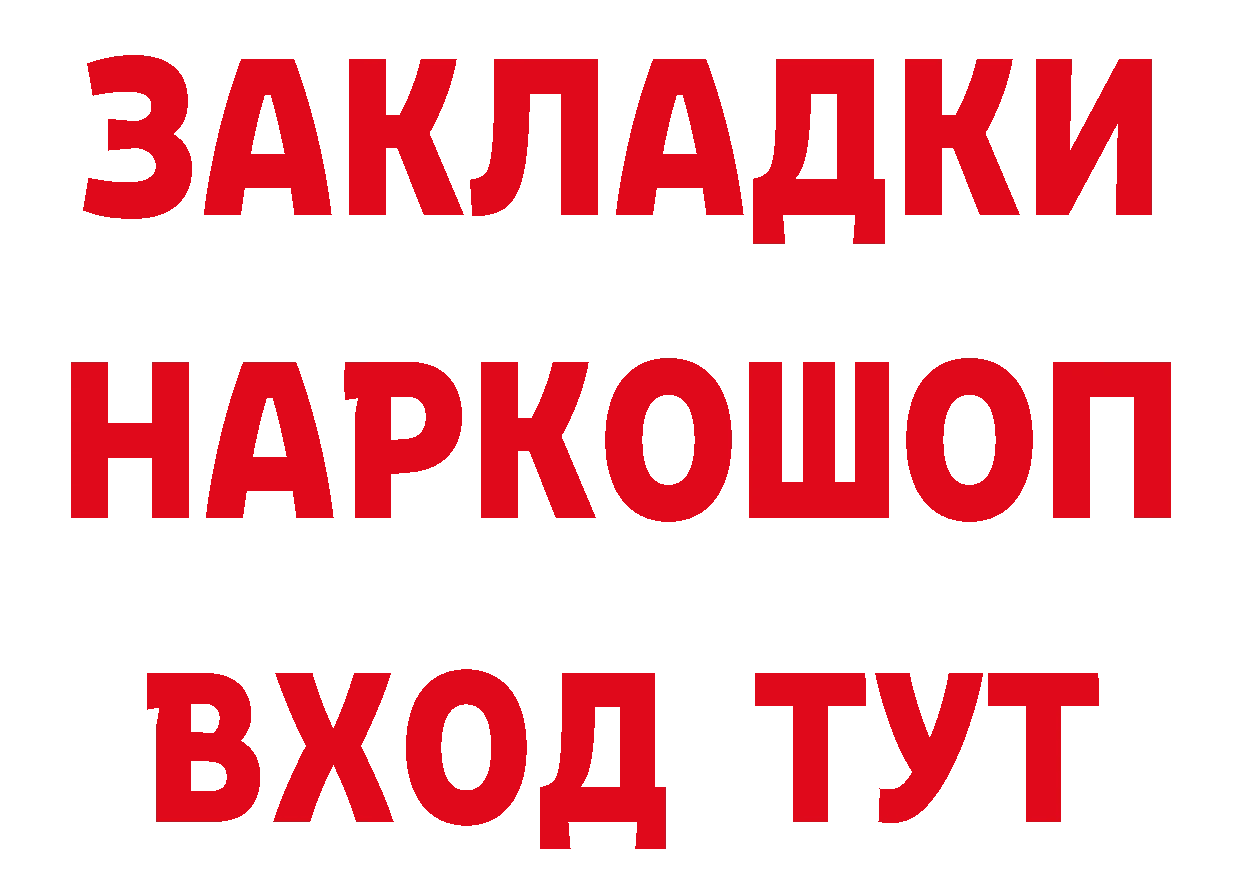 ЗАКЛАДКИ НАРКОШОП ВХОД ТУТ